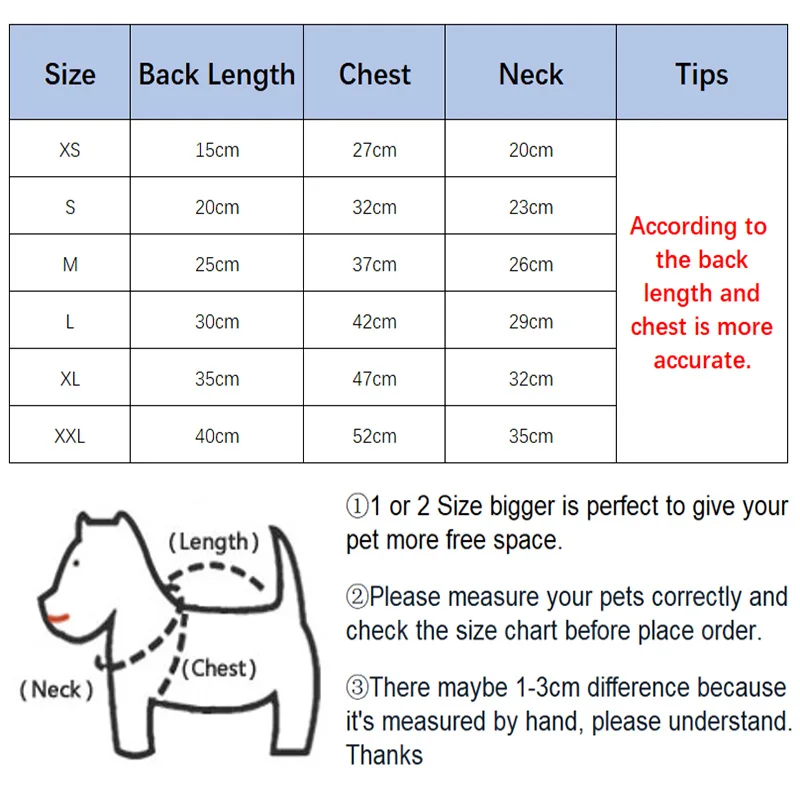 | Size | Back Length | Chest | Neck | Tips |
|---|---|---|---|---|
| XS | 15cm | 27cm | 20cm | According to the back length and chest is more accurate. |
| S | 20cm | 32cm | 23cm | |
| M | 25cm | 37cm | 26cm | |
| L | 30cm | 42cm | 29cm | |
| XL | 35cm | 47cm | 32cm | |
| XXL | 40cm | 52cm | 35cm | |

(Length)

(Chest)

(Neck)

①1 or 2 Size bigger is perfect to give your pet more free space.

②Please measure your pets correctly and check the size chart before place order.

③There maybe 1-3cm difference because it's measured by hand, please understand. Thanks